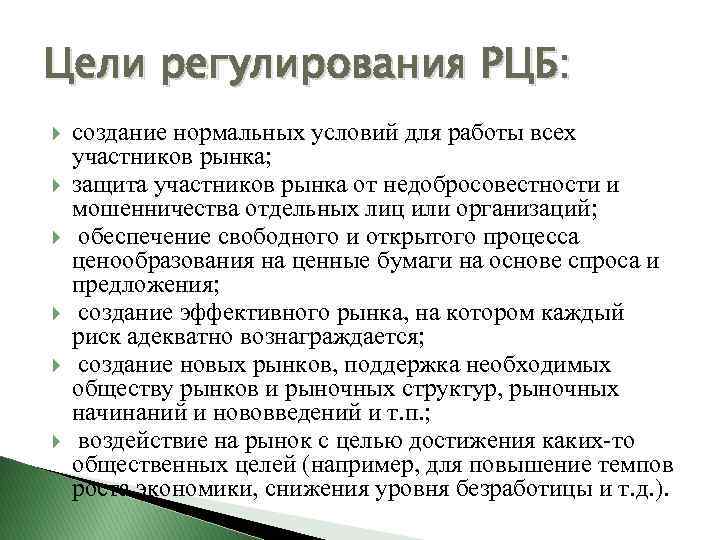 Цели регулирования РЦБ:

создание нормальных условий для работы всех участников рынка;

защита участников рынка от недобросовестности и мошенничества отдельных лиц или организаций;

обеспечение свободного и открытого процесса ценообразования на ценные бумаги на основе спроса и предложения;

создание эффективного рынка, на котором каждый риск адекватно вознаграждается;

создание новых рынков, поддержка необходимых обществу рынков и рыночных структур, рыночных начинаний и нововведений и т.п.;

воздействие на рынок с целью достижения каких-то общественных целей (например, для повышение темпов роста экономики, снижения уровня безработицы и т.д.).